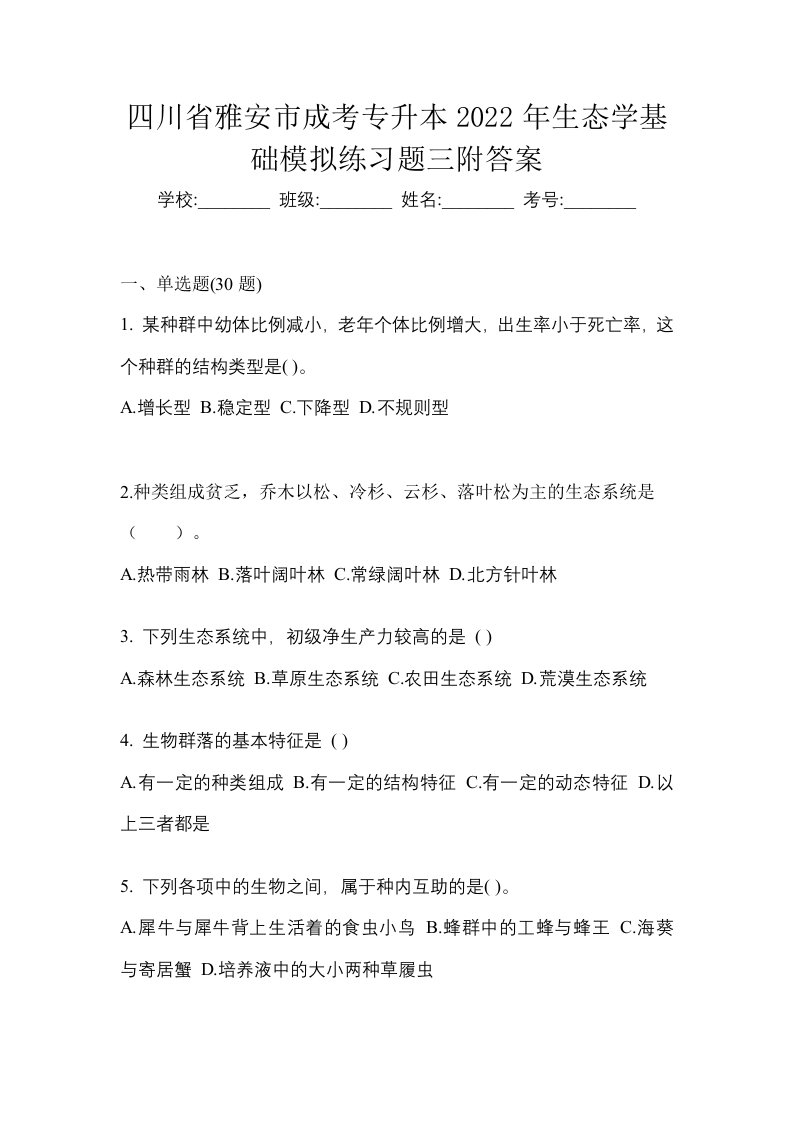 四川省雅安市成考专升本 2022 年生态学基础模拟练习题三附答案

学校:________ 班级:________ 姓名:________ 考号:________

一、单选题(30 题)

1. 某种群中幼体比例减小，老年个体比例增大，出生率小于死亡率，这个种群的结构类型是( )。

A.增长型 B.稳定型 C.下降型 D.不规则型

2.种类组成贫乏，乔木以松、冷杉、云杉、落叶松为主的生态系统是（　　）。

A.热带雨林 B.落叶阔叶林 C.常绿阔叶林 D.北方针叶林

3. 下列生态系统中，初级净生产力较高的是 ( )

A.森林生态系统 B.草原生态系统 C.农田生态系统 D.荒漠生态系统

4. 生物群落的基本特征是 ( )

A.有一定的种类组成 B.有一定的结构特征 C.有一定的动态特征 D.以上三者都是

5. 下列各项中的生物之间，属于种内互助的是( )。

A.犀牛与犀牛背上生活着的食虫小鸟 B.蜂群中的工蜂与蜂王 C.海葵与寄居蟹 D.培养液中的大小两种草履虫